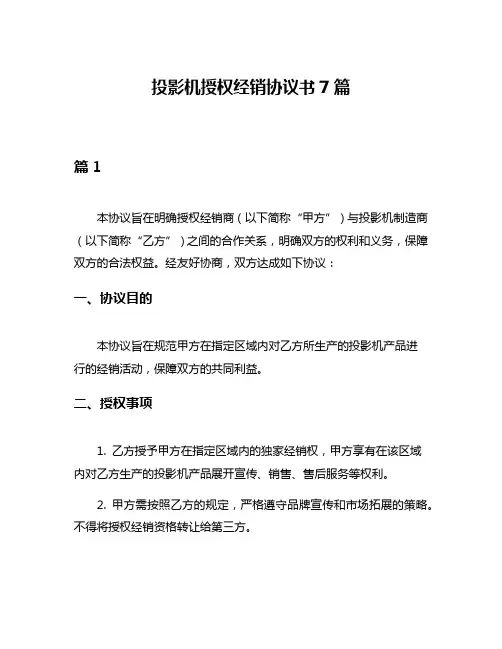 投影机授权经销协议书 7 篇

篇 1

本协议旨在明确授权经销商（以下简称“甲方”）与投影机制造商（以下简称“乙方”）之间的合作关系，明确双方的权利和义务，保障双方的合法权益。经友好协商，双方达成如下协议：

一、协议目的

本协议旨在规范甲方在指定区域内对乙方所生产的投影机产品进行的经销活动，保障双方的共同利益。

二、授权事项

1. 乙方授予甲方在指定区域内的独家经销权，甲方享有在该区域内对乙方生产的投影机产品展开宣传、销售、售后服务等权利。

2. 甲方需按照乙方的规定，严格遵守品牌宣传和市场拓展的策略。不得将授权经销资格转让给第三方。